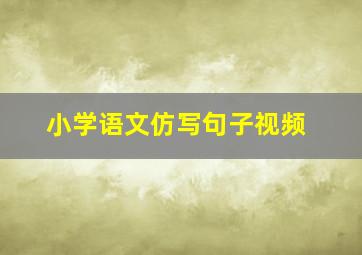 小学语文仿写句子视频